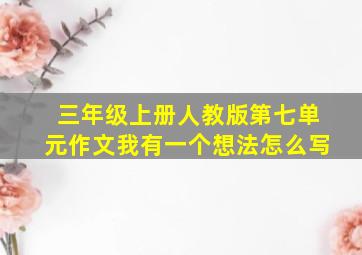 三年级上册人教版第七单元作文我有一个想法怎么写